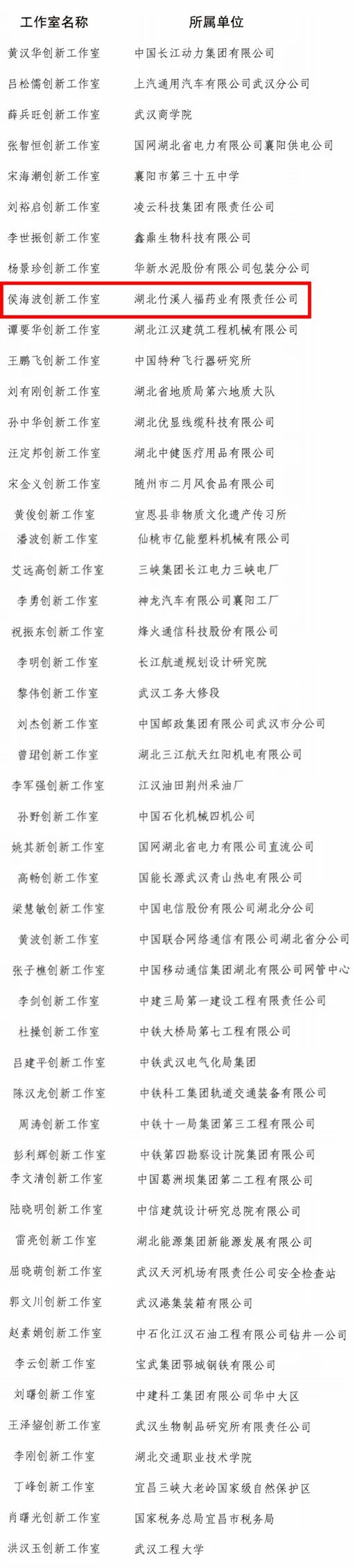 | 工作室名称 | 所属单位 |
|---|---|
| 黄汉华创新工作室 | 中国长江动力集团有限公司 |
| 吕松儒创新工作室 | 上汽通用汽车有限公司武汉分公司 |
| 薛兵旺创新工作室 | 武汉商学院 |
| 张智恒创新工作室 | 国网湖北省电力有限公司襄阳供电公司 |
| 宋海潮创新工作室 | 襄阳市第三十五中学 |
| 刘裕启创新工作室 | 凌云科技集团有限责任公司 |
| 李世振创新工作室 | 鑫鼎生物科技有限公司 |
| 杨景珍创新工作室 | 华新水泥股份有限公司包装分公司 |
| 侯海波创新工作室 | 湖北竹溪人福药业有限责任公司 |
| 谭要华创新工作室 | 湖北江汉建筑工程机械有限公司 |
| 王鹏飞创新工作室 | 中国特种飞行器研究所 |
| 刘有刚创新工作室 | 湖北省地质局第六地质大队 |
| 孙中华创新工作室 | 湖北优显线缆科技有限公司 |
| 汪定邦创新工作室 | 湖北中健医疗用品有限公司 |
| 宋金义创新工作室 | 随州市二月风食品有限公司 |
| 黄俊创新工作室 | 宣恩县非物质文化遗产传习所 |
| 潘波创新工作室 | 仙桃市亿能塑料机械有限公司 |
| 艾远高创新工作室 | 三峡集团长江电力三峡电厂 |
| 李勇创新工作室 | 神龙汽车有限公司襄阳工厂 |
| 祝振东创新工作室 | 烽火通信科技股份有限公司 |
| 李明创新工作室 | 长江航道规划设计研究院 |
| 黎伟创新工作室 | 武汉工务大修段 |
| 刘杰创新工作室 | 中国邮政集团有限公司武汉市分公司 |
| 曾珺创新工作室 | 湖北三江航天红阳机电有限公司 |
| 李军强创新工作室 | 江汉油田荆州采油厂 |
| 孙野创新工作室 | 中国石化机械四机公司 |
| 姚其新创新工作室 | 国网湖北省电力有限公司直流公司 |
| 高畅创新工作室 | 国能长源武汉青山热电有限公司 |
| 梁慧敏创新工作室 | 中国电信股份有限公司湖北分公司 |
| 黄波创新工作室 | 中国联合网络通信有限公司湖北省分公司 |
| 张子樵创新工作室 | 中国移动通信集团湖北有限公司网管中心 |
| 李剑创新工作室 | 中建三局第一建设工程有限责任公司 |
| 杜操创新工作室 | 中铁大桥局第七工程有限公司 |
| 吕建平创新工作室 | 中铁武汉电气化局集团 |
| 陈汉龙创新工作室 | 中铁科工集团轨道交通装备有限公司 |
| 周涛创新工作室 | 中铁十一局集团第三工程有限公司 |
| 彭利辉创新工作室 | 中铁第四勘察设计院集团有限公司 |
| 李文清创新工作室 | 中国葛洲坝集团第二工程有限公司 |
| 陆晓明创新工作室 | 中信建筑设计研究总院有限公司 |
| 雷亮创新工作室 | 湖北能源集团新能源发展有限公司 |
| 屈晓萌创新工作室 | 武汉天河机场有限责任公司安全检查站 |
| 郭文川创新工作室 | 武汉港集装箱有限公司 |
| 赵素娟创新工作室 | 中石化江汉石油工程有限公司钻井一公司 |
| 李云创新工作室 | 宝武集团鄂城钢铁有限公司 |
| 刘曙创新工作室 | 中建科工集团有限公司华中大区 |
| 王泽鋆创新工作室 | 武汉生物制品研究所有限责任公司 |
| 李刚创新工作室 | 湖北交通职业技术学院 |
| 丁峰创新工作室 | 宜昌三峡大老岭国家级自然保护区 |
| 肖曙光创新工作室 | 国家税务总局宜昌市税务局 |
| 洪汉玉创新工作室 | 武汉工程大学 |